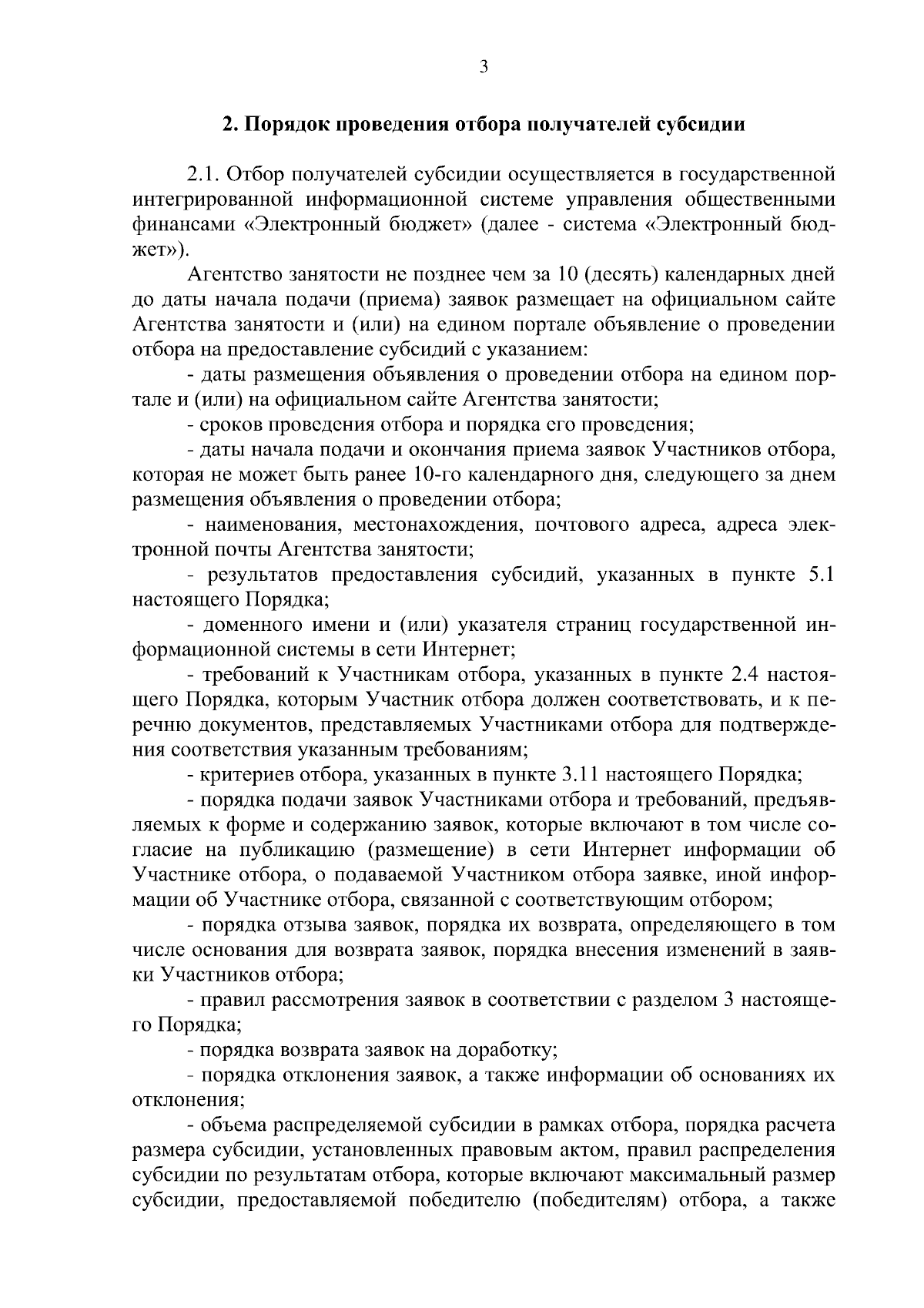 3

2. Порядок проведения отбора получателей субсидии

2.1. Отбор получателей субсидии осуществляется в государственной интегрированной информационной системе управления общественными финансами «Электронный бюджет» (далее - система «Электронный бюджет»).

Агентство занятости не позднее чем за 10 (десять) календарных дней до даты начала подачи (приема) заявок размещает на официальном сайте Агентства занятости и (или) на едином портале объявление о проведении отбора на предоставление субсидий с указанием:

- даты размещения объявления о проведении отбора на едином портале и (или) на официальном сайте Агентства занятости;

- сроков проведения отбора и порядка его проведения;

- даты начала подачи и окончания приема заявок Участников отбора, которая не может быть ранее 10-го календарного дня, следующего за днем размещения объявления о проведении отбора;

- наименования, местонахождения, почтового адреса, адреса электронной почты Агентства занятости;

- результатов предоставления субсидий, указанных в пункте 5.1 настоящего Порядка;

- доменного имени и (или) указателя страниц государственной информационной системы в сети Интернет;

- требований к Участникам отбора, указанных в пункте 2.4 настоящего Порядка, которым Участник отбора должен соответствовать, и к перечню документов, представляемых Участниками отбора для подтверждения соответствия указанным требованиям;

- критериев отбора, указанных в пункте 3.11 настоящего Порядка;

- порядка подачи заявок Участниками отбора и требований, предъявляемых к форме и содержанию заявок, которые включают в том числе согласие на публикацию (размещение) в сети Интернет информации об Участнике отбора, о подаваемой Участником отбора заявке, иной информации об Участнике отбора, связанной с соответствующим отбором;

- порядка отзыва заявок, порядка их возврата, определяющего в том числе основания для возврата заявок, порядка внесения изменений в заявки Участников отбора;

- правил рассмотрения заявок в соответствии с разделом 3 настоящего Порядка;

- порядка возврата заявок на доработку;

- порядка отклонения заявок, а также информации об основаниях их отклонения;

- объема распределяемой субсидии в рамках отбора, порядка расчета размера субсидии, установленных правовым актом, правил распределения субсидии по результатам отбора, которые включают максимальный размер субсидии, предоставляемой победителю (победителям) отбора, а также